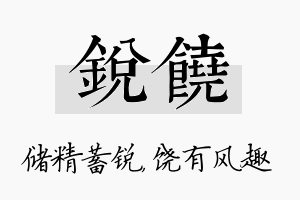 銳饒

储精蓄锐，饶有风趣